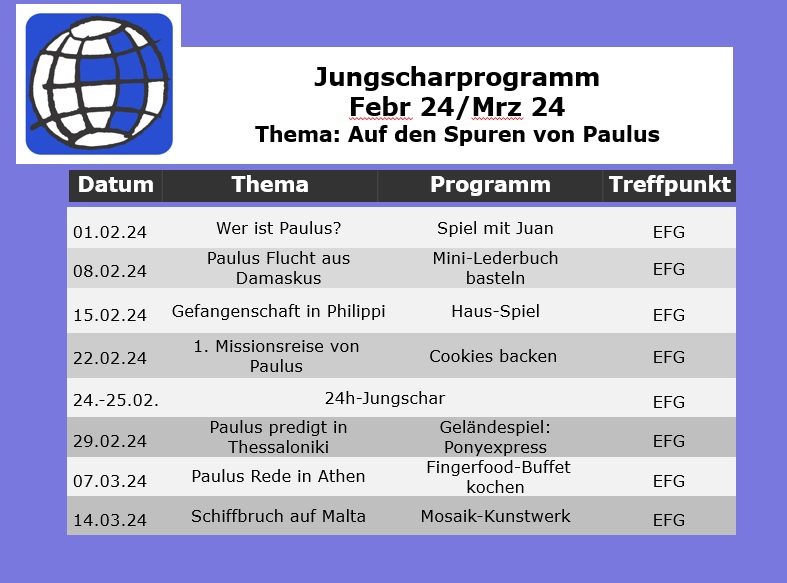 Jungscharprogramm
Febr 24/Mrz 24
Thema: Auf den Spuren von Paulus

| Datum | Thema | Programm | Treffpunkt |
|---|---|---|---|
| 01.02.24 | Wer ist Paulus? | Spiel mit Juan | EFG |
| 08.02.24 | Paulus Flucht aus Damaskus | Mini-Lederbuch basteln | EFG |
| 15.02.24 | Gefangenschaft in Philippi | Haus-Spiel | EFG |
| 22.02.24 | 1. Missionsreise von Paulus | Cookies backen | EFG |
| 24.-25.02. | 24h-Jungschar | | EFG |
| 29.02.24 | Paulus predigt in Thessaloniki | Geländespiel: Ponyexpress | EFG |
| 07.03.24 | Paulus Rede in Athen | Fingerfood-Buffet kochen | EFG |
| 14.03.24 | Schiffbruch auf Malta | Mosaik-Kunstwerk | EFG |